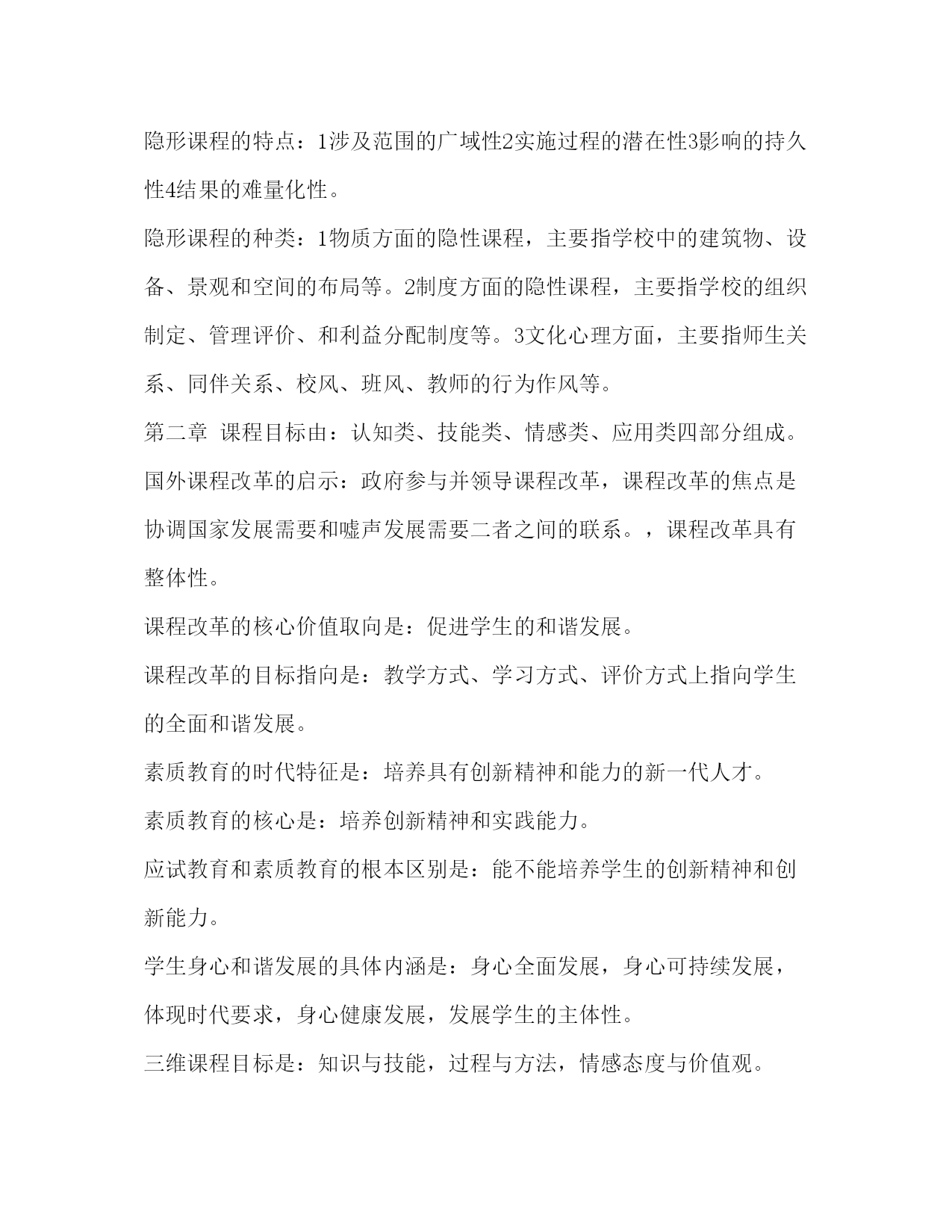 隐形课程的特点：1涉及范围的广域性2实施过程的潜在性3影响的持久性4结果的难量化性。

隐形课程的种类：1物质方面的隐性课程，主要指学校中的建筑物、设备、景观和空间的布局等。2制度方面的隐性课程，主要指学校的组织制定、管理评价、和利益分配制度等。3文化心理方面，主要指师生关系、同伴关系、校风、班风、教师的行为作风等。

第二章 课程目标由：认知类、技能类、情感类、应用类四部分组成。

国外课程改革的启示：政府参与并领导课程改革，课程改革的焦点是协调国家发展需要和嘘声发展需要二者之间的联系。，课程改革具有整体性。

课程改革的核心价值取向是：促进学生的和谐发展。

课程改革的目标指向是：教学方式、学习方式、评价方式上指向学生的全面和谐发展。

素质教育的时代特征是：培养具有创新精神和能力的新一代人才。

素质教育的核心是：培养创新精神和实践能力。

应试教育和素质教育的根本区别是：能不能培养学生的创新精神和创新能力。

学生身心和谐发展的具体内涵是：身心全面发展，身心可持续发展，体现时代要求，身心健康发展，发展学生的主体性。

三维课程目标是：知识与技能，过程与方法，情感态度与价值观。